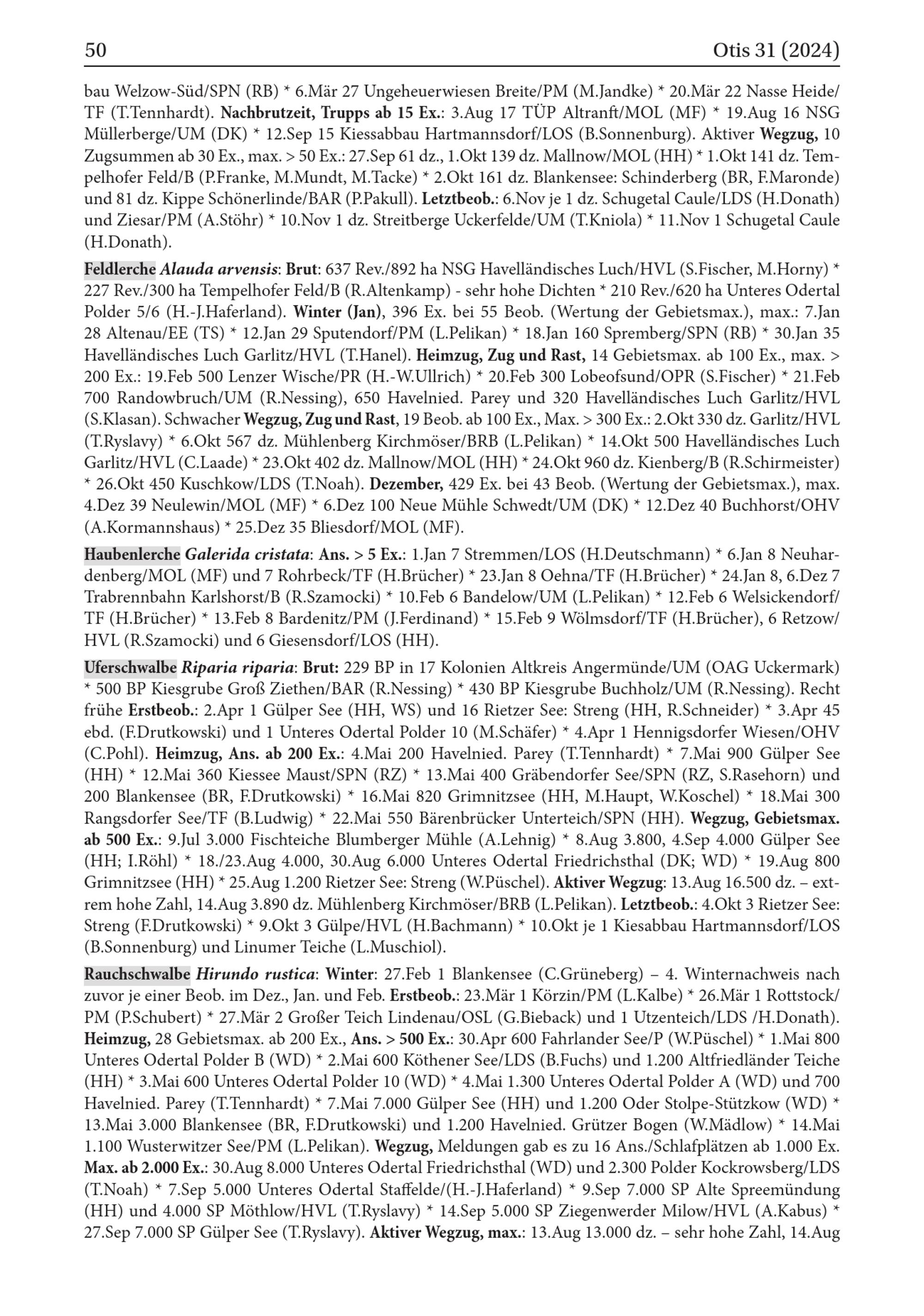 50 Otis 31 (2024)

bau Welzow-Süd/SPN (RB) * 6.Mär 27 Ungeheuerwiesen Breite/PM (M.Jandke) * 20.Mär 22 Nasse Heide/TF (T.Tennhardt). Nachbrutzeit, Trupps ab 15 Ex.: 3.Aug 17 TÜP Altranft/MOL (MF) * 19.Aug 16 NSG Müllerberge/UM (DK) * 12.Sep 15 Kiessabbau Hartmannsdorf/LOS (B.Sonnenburg). Aktiver Wegzug, 10 Zugsummen ab 30 Ex., max. > 50 Ex.: 27.Sep 61 dz., 1.Okt 139 dz. Mallnow/MOL (HH) * 1.Okt 141 dz. Tempelhofer Feld/B (P.Franke, M.Mundt, M.Tacke) * 2.Okt 161 dz. Blankensee: Schinderberg (BR, F.Maronde) und 81 dz. Kippe Schönerlinde/BAR (P.Pakull). Letztbeob.: 6.Nov je 1 dz. Schugetal Caule/LDS (H.Donath) und Ziesar/PM (A.Stöhr) * 10.Nov 1 dz. Streitberge Uckerfelde/UM (T.Kniola) * 11.Nov 1 Schugetal Caule (H.Donath).

Feldlerche Alauda arvensis: Brut: 637 Rev./892 ha NSG Havelländisches Luch/HVL (S.Fischer, M.Horny) * 227 Rev./300 ha Tempelhofer Feld/B (R.Altenkamp) - sehr hohe Dichten * 210 Rev./620 ha Unteres Odertal Polder 5/6 (H.-J.Haferland). Winter (Jan), 396 Ex. bei 55 Beob. (Wertung der Gebietsmax.), max.: 7.Jan 28 Altenau/EE (TS) * 12.Jan 29 Sputendorf/PM (L.Pelikan) * 18.Jan 160 Spremberg/SPN (RB) * 30.Jan 35 Havelländisches Luch Garlitz/HVL (T.Hanel). Heimzug, Zug und Rast, 14 Gebietsmax. ab 100 Ex., max. > 200 Ex.: 19.Feb 500 Lenzer Wische/PR (H.-W.Ullrich) * 20.Feb 300 Lobeofsund/OPR (S.Fischer) * 21.Feb 700 Randowbruch/UM (R.Nessing), 650 Havelnied. Parey und 320 Havelländisches Luch Garlitz/HVL (S.Klasan). Schwacher Wegzug, Zug und Rast, 19 Beob. ab 100 Ex., Max. > 300 Ex.: 2.Okt 330 dz. Garlitz/HVL (T.Ryslavy) * 6.Okt 567 dz. Mühlenberg Kirchmöser/BRB (L.Pelikan) * 14.Okt 500 Havelländisches Luch Garlitz/HVL (C.Laade) * 23.Okt 402 dz. Mallnow/MOL (HH) * 24.Okt 960 dz. Kienberg/B (R.Schirmeister) * 26.Okt 450 Kuschkow/LDS (T.Noah). Dezember, 429 Ex. bei 43 Beob. (Wertung der Gebietsmax.), max. 4.Dez 39 Neulewin/MOL (MF) * 6.Dez 100 Neue Mühle Schwedt/UM (DK) * 12.Dez 40 Buchhorst/OHV (A.Kormannshaus) * 25.Dez 35 Bliesdorf/MOL (MF).

Haubenlerche Galerida cristata: Ans. > 5 Ex.: 1.Jan 7 Stremmen/LOS (H.Deutschmann) * 6.Jan 8 Neuhardenberg/MOL (MF) und 7 Rohrbeck/TF (H.Brücher) * 23.Jan 8 Oehna/TF (H.Brücher) * 24.Jan 8, 6.Dez 7 Trabrennbahn Karlshorst/B (R.Szamocki) * 10.Feb 6 Bandelow/UM (L.Pelikan) * 12.Feb 6 Welsickendorf/TF (H.Brücher) * 13.Feb 8 Bardenitz/PM (J.Ferdinand) * 15.Feb 9 Wölmsdorf/TF (H.Brücher), 6 Retzow/HVL (R.Szamocki) und 6 Giesensdorf/LOS (HH).

Uferschwalbe Riparia riparia: Brut: 229 BP in 17 Kolonien Altkreis Angermünde/UM (OAG Uckermark) * 500 BP Kiesgrube Groß Ziethen/BAR (R.Nessing) * 430 BP Kiesgrube Buchholz/UM (R.Nessing). Recht frühe Erstbeob.: 2.Apr 1 Gülper See (HH, WS) und 16 Rietzer See: Streng (HH, R.Schneider) * 3.Apr 45 ebd. (F.Drutkowski) und 1 Unteres Odertal Polder 10 (M.Schäfer) * 4.Apr 1 Hennigsdorfer Wiesen/OHV (C.Pohl). Heimzug, Ans. ab 200 Ex.: 4.Mai 200 Havelnied. Parey (T.Tennhardt) * 7.Mai 900 Gülper See (HH) * 12.Mai 360 Kiessee Maust/SPN (RZ) * 13.Mai 400 Gräbendorfer See/SPN (RZ, S.Rasehorn) und 200 Blankensee (BR, F.Drutkowski) * 16.Mai 820 Grimnitzsee (HH, M.Haupt, W.Koschel) * 18.Mai 300 Rangsdorfer See/TF (B.Ludwig) * 22.Mai 550 Bärenbrücker Unterteich/SPN (HH). Wegzug, Gebietsmax. ab 500 Ex.: 9.Jul 3.000 Fischteiche Blumberger Mühle (A.Lehnig) * 8.Aug 3.800, 4.Sep 4.000 Gülper See (HH; I.Röhl) * 18./23.Aug 4.000, 30.Aug 6.000 Unteres Odertal Friedrichsthal (DK; WD) * 19.Aug 800 Grimnitzsee (HH) * 25.Aug 1.200 Rietzer See: Streng (W.Püschel). Aktiver Wegzug: 13.Aug 16.500 dz. – extrem hohe Zahl, 14.Aug 3.890 dz. Mühlenberg Kirchmöser/BRB (L.Pelikan). Letztbeob.: 4.Okt 3 Rietzer See: Streng (F.Drutkowski) * 9.Okt 3 Gülpe/HVL (H.Bachmann) * 10.Okt je 1 Kiesabbau Hartmannsdorf/LOS (B.Sonnenburg) und Linumer Teiche (L.Muschiol).

Rauchschwalbe Hirundo rustica: Winter: 27.Feb 1 Blankensee (C.Grüneberg) – 4. Winternachweis nach zuvor je einer Beob. im Dez., Jan. und Feb. Erstbeob.: 23.Mär 1 Körzin/PM (L.Kalbe) * 26.Mär 1 Rottstock/PM (P.Schubert) * 27.Mär 2 Großer Teich Lindenau/OSL (G.Bieback) und 1 Utzenteich/LDS /H.Donath). Heimzug, 28 Gebietsmax. ab 200 Ex., Ans. > 500 Ex.: 30.Apr 600 Fahrlander See/P (W.Püschel) * 1.Mai 800 Unteres Odertal Polder B (WD) * 2.Mai 600 Köthener See/LDS (B.Fuchs) und 1.200 Altfriedländer Teiche (HH) * 3.Mai 600 Unteres Odertal Polder 10 (WD) * 4.Mai 1.300 Unteres Odertal Polder A (WD) und 700 Havelnied. Parey (T.Tennhardt) * 7.Mai 7.000 Gülper See (HH) und 1.200 Oder Stolpe-Stützkow (WD) * 13.Mai 3.000 Blankensee (BR, F.Drutkowski) und 1.200 Havelnied. Grützer Bogen (W.Mädlow) * 14.Mai 1.100 Wusterwitzer See/PM (L.Pelikan). Wegzug, Meldungen gab es zu 16 Ans./Schlafplätzen ab 1.000 Ex. Max. ab 2.000 Ex.: 30.Aug 8.000 Unteres Odertal Friedrichsthal (WD) und 2.300 Polder Kockrowsberg/LDS (T.Noah) * 7.Sep 5.000 Unteres Odertal Staffelde/(H.-J.Haferland) * 9.Sep 7.000 SP Alte Spreemündung (HH) und 4.000 SP Möthlow/HVL (T.Ryslavy) * 14.Sep 5.000 SP Ziegenwerder Milow/HVL (A.Kabus) * 27.Sep 7.000 SP Gülper See (T.Ryslavy). Aktiver Wegzug, max.: 13.Aug 13.000 dz. – sehr hohe Zahl, 14.Aug